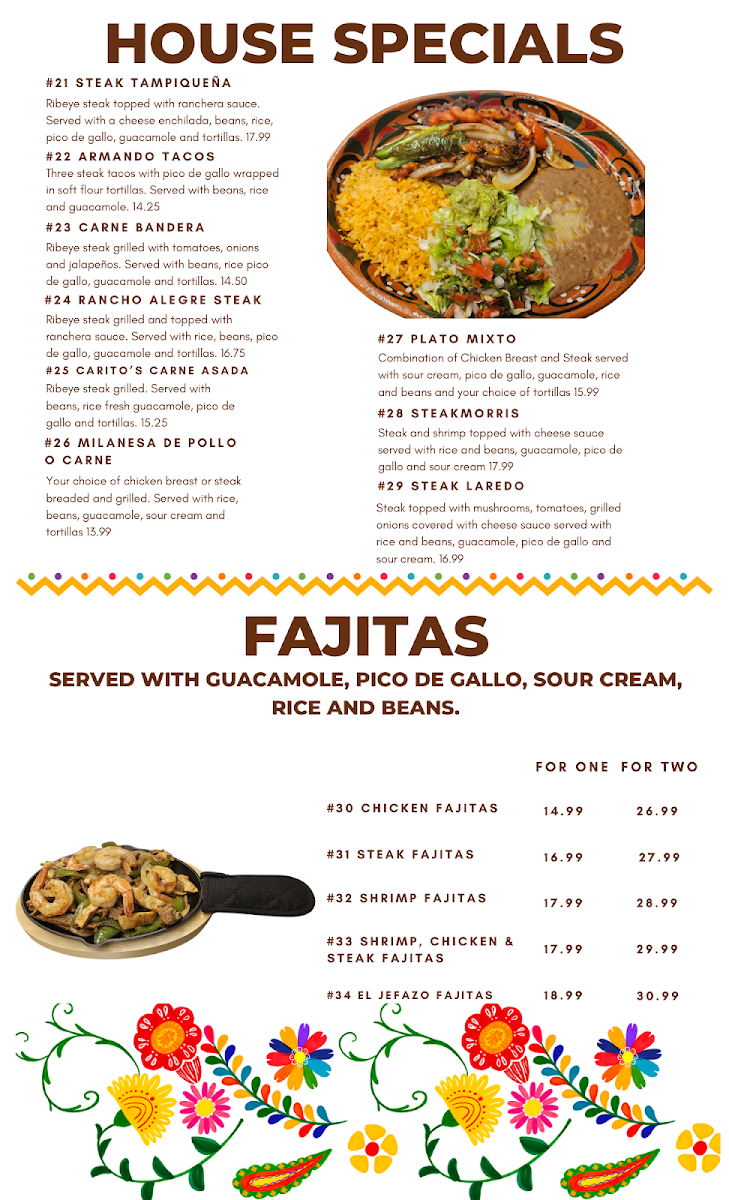 HOUSE SPECIALS

#21 STEAK TAMPIQUEÑA

Ribeye steak topped with ranchera sauce. Served with a cheese enchilada, beans, rice, pico de gallo, guacamole and tortillas. 17.99

#22 ARMANDO TACOS

Three steak tacos with pico de gallo wrapped in soft flour tortillas. Served with beans, rice and guacamole. 14.25

#23 CARNE BANDERA

Ribeye steak grilled with tomatoes, onions and jalapeños. Served with beans, rice pico de gallo, guacamole and tortillas. 14.50

#24 RANCHO ALEGRE STEAK

Ribeye steak grilled and topped with ranchera sauce. Served with rice, beans, pico de gallo, guacamole and tortillas. 16.75

#25 CARITO'S CARNE ASADA

Ribeye steak grilled. Served with beans, rice fresh guacamole, pico de gallo and tortillas. 15.25

#26 MILANESA DE POLLO O CARNE

Your choice of chicken breast or steak breaded and grilled. Served with rice, beans, guacamole, sour cream and tortillas 13.99

#27 PLATO MIXTO

Combination of Chicken Breast and Steak served with sour cream, pico de gallo, guacamole, rice and beans and your choice of tortillas 15.99

#28 STEAKMORRIS

Steak and shrimp topped with cheese sauce served with rice and beans, guacamole, pico de gallo and sour cream 17.99

#29 STEAK LAREDO

Steak topped with mushrooms, tomatoes, grilled onions covered with cheese sauce served with rice and beans, guacamole, pico de gallo and sour cream. 16.99

FAJITAS

SERVED WITH GUACAMOLE, PICO DE GALLO, SOUR CREAM, RICE AND BEANS.

| | FOR ONE | FOR TWO |
|---|---|---|
| #30 CHICKEN FAJITAS | 14.99 | 26.99 |
| #31 STEAK FAJITAS | 16.99 | 27.99 |
| #32 SHRIMP FAJITAS | 17.99 | 28.99 |
| #33 SHRIMP, CHICKEN & STEAK FAJITAS | 17.99 | 29.99 |
| #34 EL JEFAZO FAJITAS | 18.99 | 30.99 |